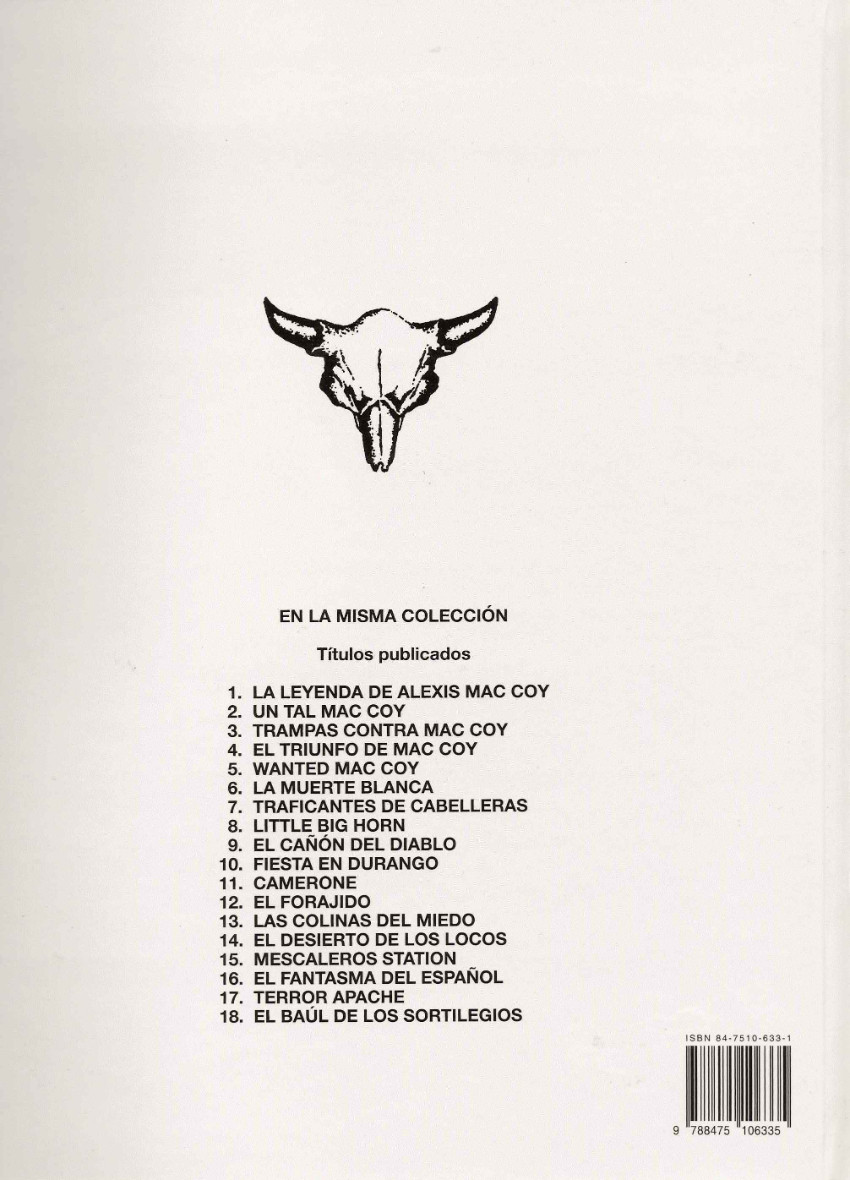 EN LA MISMA COLECCIÓN

Títulos publicados

1. LA LEYENDA DE ALEXIS MAC COY
2. UN TAL MAC COY
3. TRAMPAS CONTRA MAC COY
4. EL TRIUNFO DE MAC COY
5. WANTED MAC COY
6. LA MUERTE BLANCA
7. TRAFICANTES DE CABELLERAS
8. LITTLE BIG HORN
9. EL CAÑÓN DEL DIABLO
10. FIESTA EN DURANGO
11. CAMERONE
12. EL FORAJIDO
13. LAS COLINAS DEL MIEDO
14. EL DESIERTO DE LOS LOCOS
15. MESCALEROS STATION
16. EL FANTASMA DEL ESPAÑOL
17. TERROR APACHE
18. EL BAÚL DE LOS SORTILEGIOS

ISBN 84-7510-633-1

9 788475 106335